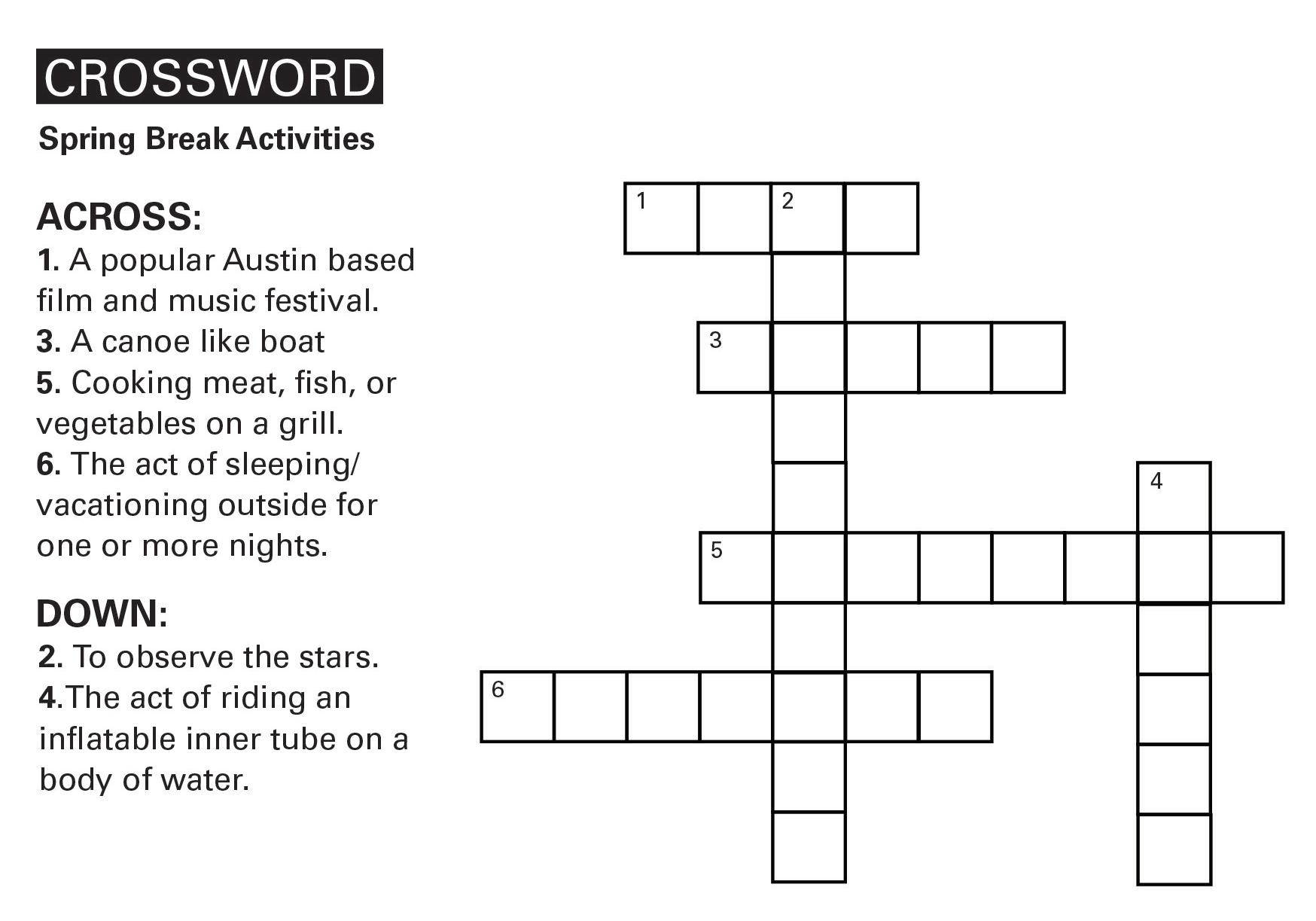 CROSSWORD

Spring Break Activities

ACROSS:
1. A popular Austin based film and music festival.
3. A canoe like boat
5. Cooking meat, fish, or vegetables on a grill.
6. The act of sleeping/ vacationing outside for one or more nights.

DOWN:
2. To observe the stars.
4.The act of riding an inflatable inner tube on a body of water.

1
2
3
4
5
6